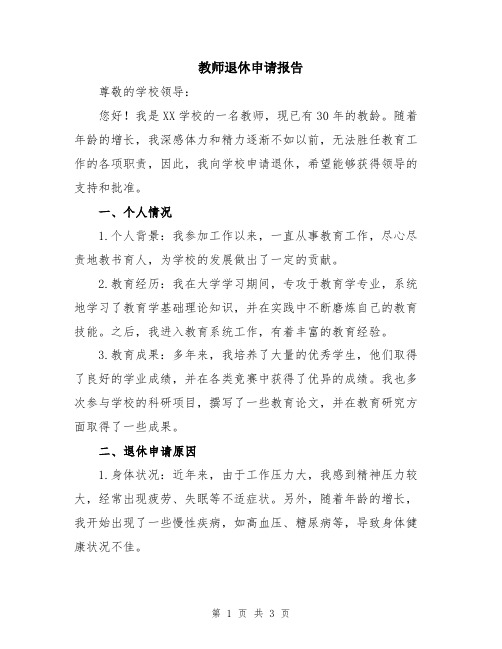 教师退休申请报告

尊敬的学校领导：

您好！我是XX学校的一名教师，现已有30年的教龄。随着年龄的增长，我深感体力和精力逐渐不如以前，无法胜任教育工作的各项职责，因此，我向学校申请退休，希望能够获得领导的支持和批准。

一、个人情况

1.个人背景：我参加工作以来，一直从事教育工作，尽心尽责地教书育人，为学校的发展做出了一定的贡献。

2.教育经历：我在大学学习期间，专攻于教育学专业，系统地学习了教育学基础理论知识，并在实践中不断磨炼自己的教育技能。之后，我进入教育系统工作，有着丰富的教育经验。

3.教育成果：多年来，我培养了大量的优秀学生，他们取得了良好的学业成绩，并在各类竞赛中获得了优异的成绩。我也多次参与学校的科研项目，撰写了一些教育论文，并在教育研究方面取得了一些成果。

二、退休申请原因

1.身体状况：近年来，由于工作压力大，我感到精神压力较大，经常出现疲劳、失眠等不适症状。另外，随着年龄的增长，我开始出现了一些慢性疾病，如高血压、糖尿病等，导致身体健康状况不佳。

第 1 页 共 3 页